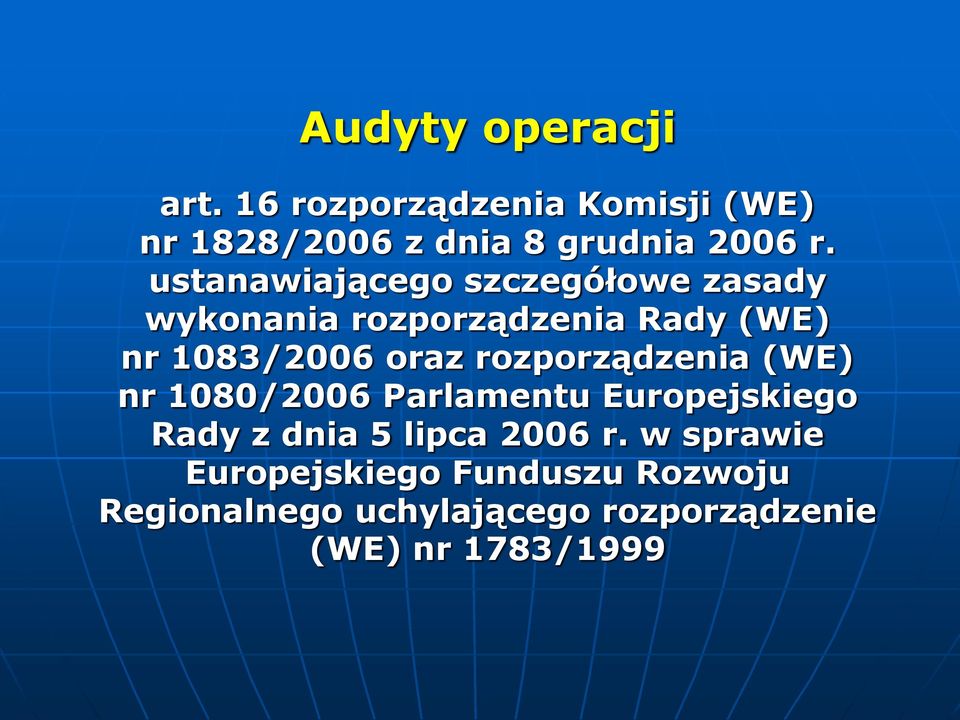 Audyty operacji

art. 16 rozporządzenia Komisji (WE) nr 1828/2006 z dnia 8 grudnia 2006 r. ustanawiającego szczegółowe zasady wykonania rozporządzenia Rady (WE) nr 1083/2006 oraz rozporządzenia (WE) nr 1080/2006 Parlamentu Europejskiego Rady z dnia 5 lipca 2006 r. w sprawie Europejskiego Funduszu Rozwoju Regionalnego uchylającego rozporządzenie (WE) nr 1783/1999